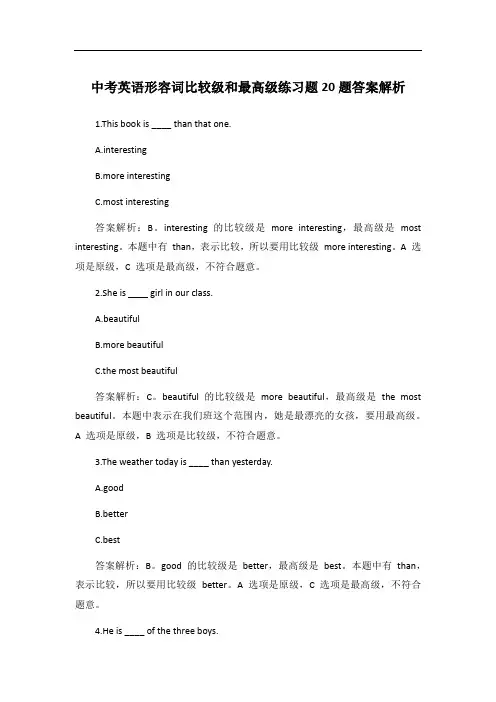 中考英语形容词比较级和最高级练习题 20 题答案解析

1.This book is ____ than that one.

A.interesting

B.more interesting

C.most interesting

答案解析：B。interesting 的比较级是 more interesting，最高级是 most interesting。本题中有 than，表示比较，所以要用比较级 more interesting。A 选项是原级，C 选项是最高级，不符合题意。

2.She is ____ girl in our class.

A.beautiful

B.more beautiful

C.the most beautiful

答案解析：C。beautiful 的比较级是 more beautiful，最高级是 the most beautiful。本题中表示在我们班这个范围内，她是最漂亮的女孩，要用最高级。A 选项是原级，B 选项是比较级，不符合题意。

3.The weather today is ____ than yesterday.

A.good

B.better

C.best

答案解析：B。good 的比较级是 better，最高级是 best。本题中有 than，表示比较，所以要用比较级 better。A 选项是原级，C 选项是最高级，不符合题意。

4.He is ____ of the three boys.